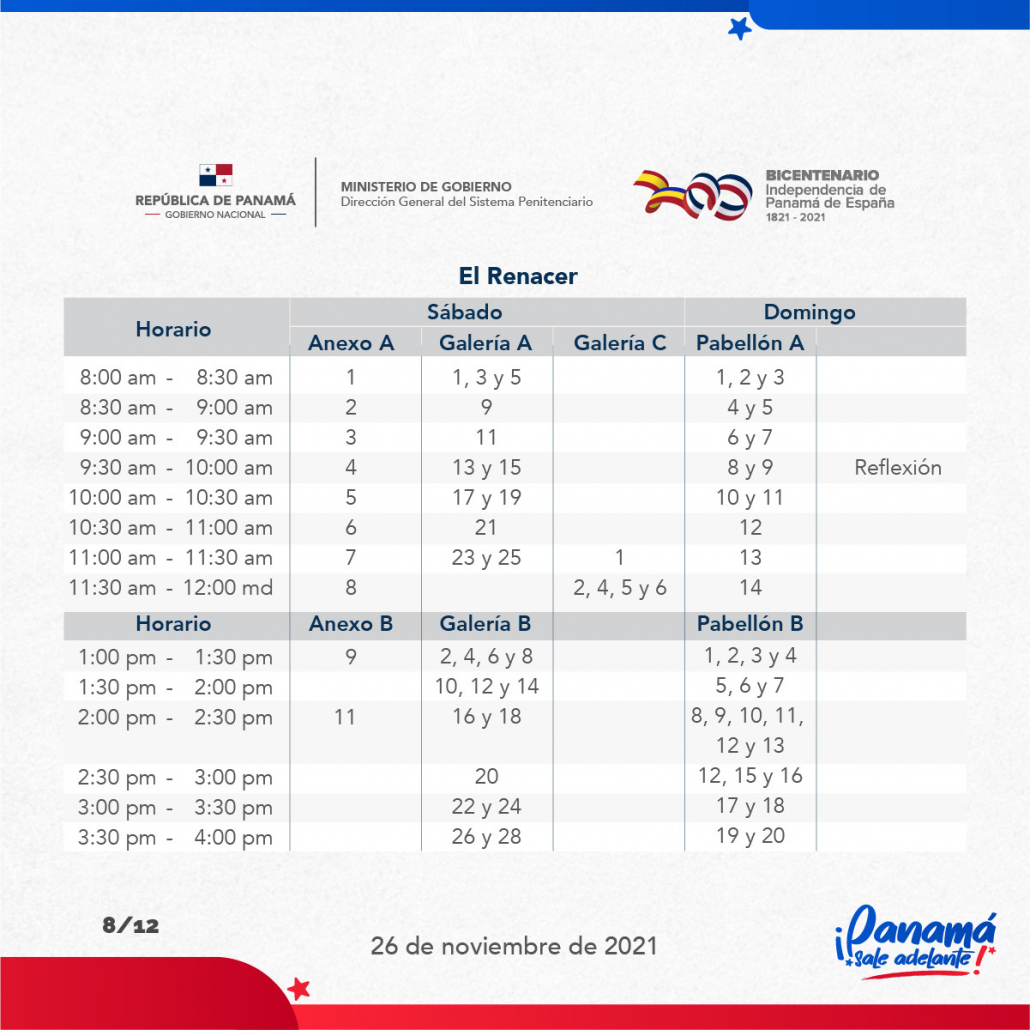 REPÚBLICA DE PANAMÁ
GOBIERNO NACIONAL

MINISTERIO DE GOBIERNO
Dirección General del Sistema Penitenciario

BICENTENARIO
Independencia de Panamá de España
1821 - 2021

El Renacer

| Horario | Sábado | | | Domingo | |
|---|---|---|---|---|---|
| | Anexo A | Galería A | Galería C | Pabellón A | |
| 8:00 am - 8:30 am | 1 | 1, 3 y 5 | | 1, 2 y 3 | |
| 8:30 am - 9:00 am | 2 | 9 | | 4 y 5 | |
| 9:00 am - 9:30 am | 3 | 11 | | 6 y 7 | |
| 9:30 am - 10:00 am | 4 | 13 y 15 | | 8 y 9 | Reflexión |
| 10:00 am - 10:30 am | 5 | 17 y 19 | | 10 y 11 | |
| 10:30 am - 11:00 am | 6 | 21 | | 12 | |
| 11:00 am - 11:30 am | 7 | 23 y 25 | 1 | 13 | |
| 11:30 am - 12:00 md | 8 | | 2, 4, 5 y 6 | 14 | |
| Horario | Anexo B | Galería B | | Pabellón B | |
| 1:00 pm - 1:30 pm | 9 | 2, 4, 6 y 8 | | 1, 2, 3 y 4 | |
| 1:30 pm - 2:00 pm | | 10, 12 y 14 | | 5, 6 y 7 | |
| 2:00 pm - 2:30 pm | 11 | 16 y 18 | | 8, 9, 10, 11, 12 y 13 | |
| 2:30 pm - 3:00 pm | | 20 | | 12, 15 y 16 | |
| 3:00 pm - 3:30 pm | | 22 y 24 | | 17 y 18 | |
| 3:30 pm - 4:00 pm | | 26 y 28 | | 19 y 20 | |

8/12

26 de noviembre de 2021

¡Panamá sale adelante!